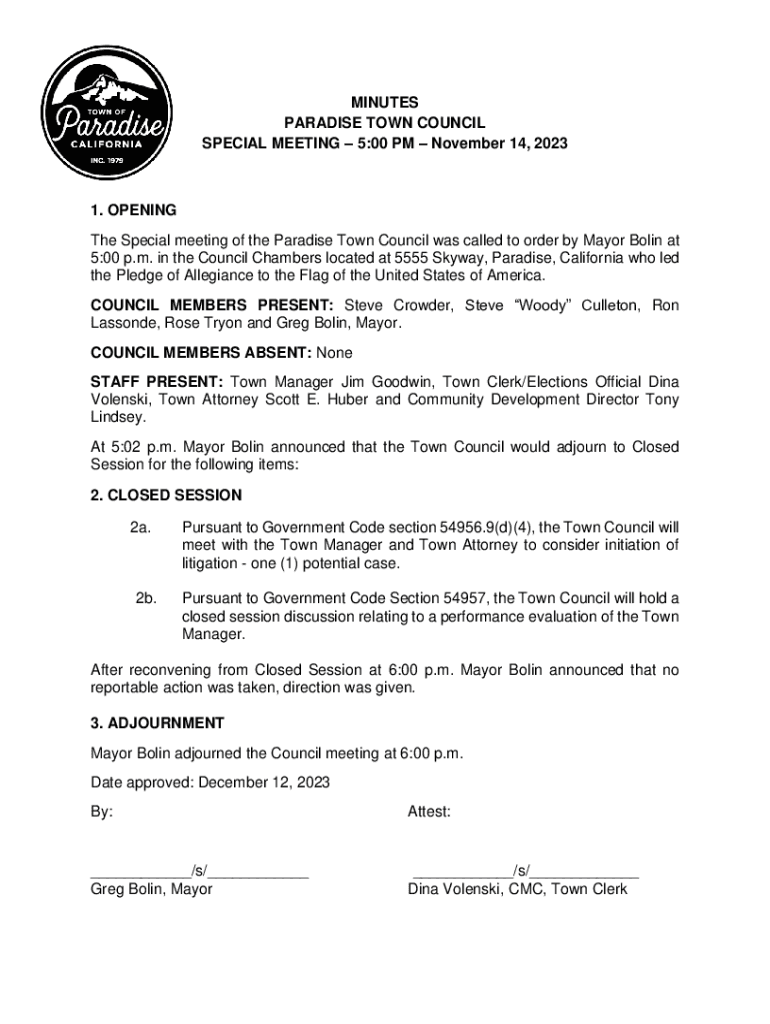 TOWN OF
Paradise
CALIFORNIA
INC. 1979

MINUTES
PARADISE TOWN COUNCIL
SPECIAL MEETING – 5:00 PM – November 14, 2023

1. OPENING

The Special meeting of the Paradise Town Council was called to order by Mayor Bolin at 5:00 p.m. in the Council Chambers located at 5555 Skyway, Paradise, California who led the Pledge of Allegiance to the Flag of the United States of America.

COUNCIL MEMBERS PRESENT: Steve Crowder, Steve "Woody" Culleton, Ron Lassonde, Rose Tryon and Greg Bolin, Mayor.

COUNCIL MEMBERS ABSENT: None

STAFF PRESENT: Town Manager Jim Goodwin, Town Clerk/Elections Official Dina Volenski, Town Attorney Scott E. Huber and Community Development Director Tony Lindsey.

At 5:02 p.m. Mayor Bolin announced that the Town Council would adjourn to Closed Session for the following items:

2. CLOSED SESSION

2a. Pursuant to Government Code section 54956.9(d)(4), the Town Council will meet with the Town Manager and Town Attorney to consider initiation of litigation - one (1) potential case.

2b. Pursuant to Government Code Section 54957, the Town Council will hold a closed session discussion relating to a performance evaluation of the Town Manager.

After reconvening from Closed Session at 6:00 p.m. Mayor Bolin announced that no reportable action was taken, direction was given.

3. ADJOURNMENT

Mayor Bolin adjourned the Council meeting at 6:00 p.m.

Date approved: December 12, 2023

By:

____________/s/____________
Greg Bolin, Mayor

Attest:

____________/s/_____________
Dina Volenski, CMC, Town Clerk